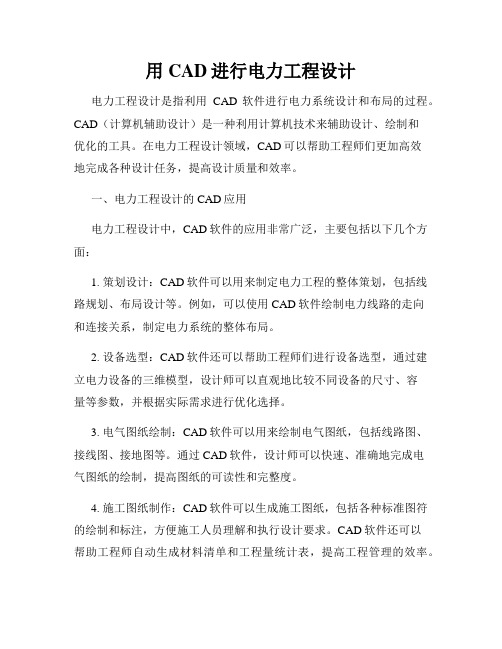 用 CAD 进行电力工程设计

电力工程设计是指利用 CAD 软件进行电力系统设计和布局的过程。CAD（计算机辅助设计）是一种利用计算机技术来辅助设计、绘制和优化的工具。在电力工程设计领域，CAD 可以帮助工程师们更加高效地完成各种设计任务，提高设计质量和效率。

一、电力工程设计的 CAD 应用

电力工程设计中，CAD 软件的应用非常广泛，主要包括以下几个方面：

1. 策划设计：CAD 软件可以用来制定电力工程的整体策划，包括线路规划、布局设计等。例如，可以使用 CAD 软件绘制电力线路的走向和连接关系，制定电力系统的整体布局。

2. 设备选型：CAD 软件还可以帮助工程师们进行设备选型，通过建立电力设备的三维模型，设计师可以直观地比较不同设备的尺寸、容量等参数，并根据实际需求进行优化选择。

3. 电气图纸绘制：CAD 软件可以用来绘制电气图纸，包括线路图、接线图、接地图等。通过 CAD 软件，设计师可以快速、准确地完成电气图纸的绘制，提高图纸的可读性和完整度。

4. 施工图纸制作：CAD 软件可以生成施工图纸，包括各种标准图符的绘制和标注，方便施工人员理解和执行设计要求。CAD 软件还可以帮助工程师自动生成材料清单和工程量统计表，提高工程管理的效率。